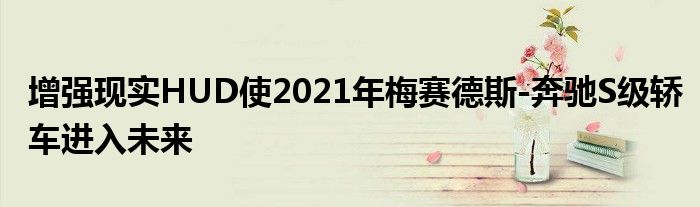 增强现实HUD使2021年梅赛德斯-奔驰S级轿车进入未来